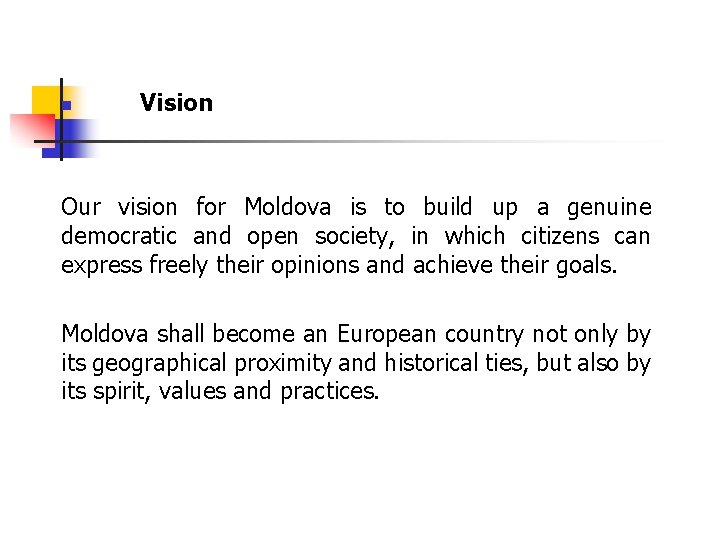 Vision

Our vision for Moldova is to build up a genuine democratic and open society, in which citizens can express freely their opinions and achieve their goals.

Moldova shall become an European country not only by its geographical proximity and historical ties, but also by its spirit, values and practices.